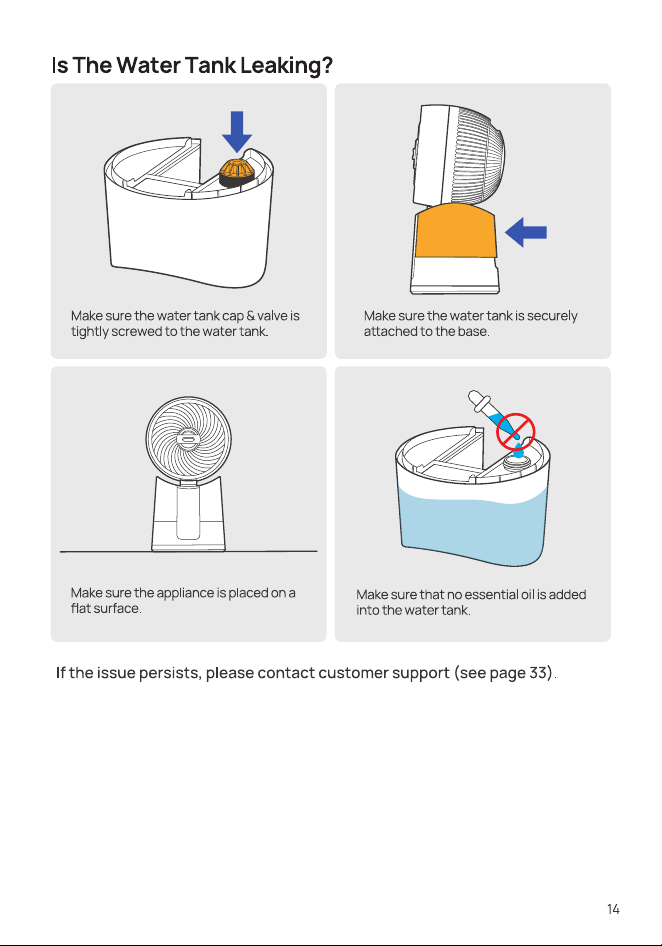 Is The Water Tank Leaking?

Make sure the water tank cap & valve is tightly screwed to the water tank.

Make sure the water tank is securely attached to the base.

Make sure the appliance is placed on a flat surface.

Make sure that no essential oil is added into the water tank.

If the issue persists, please contact customer support (see page 33).

14